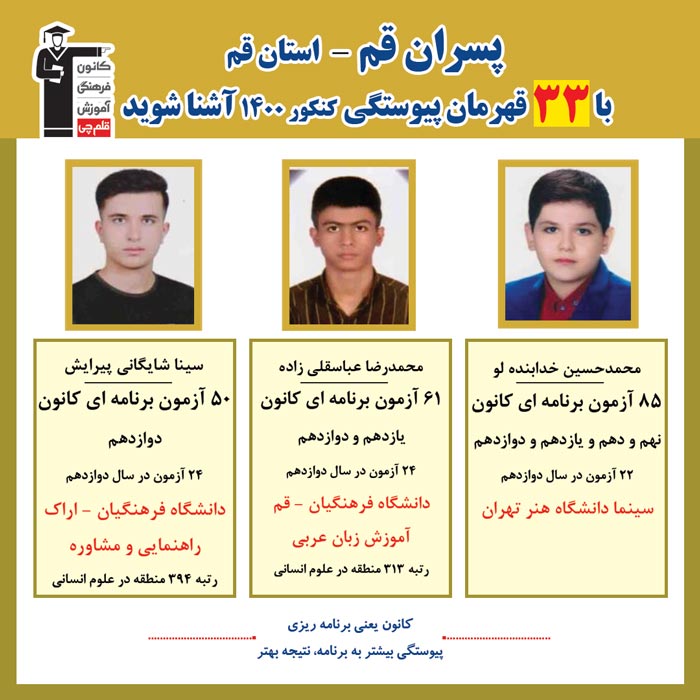 کانون فرهنگی آموزش قلم چی

پسران قم - استان قم

با ۳۳ قهرمان پیوستگی کنکور ۱۴۰۰ آشنا شوید

محمدحسین خدابنده لو
۸۵ آزمون برنامه ای کانون
نهم و دهم و یازدهم و دوازدهم
۲۲ آزمون در سال دوازدهم
سینما دانشگاه هنر تهران

محمدرضا عباسقلی زاده
۶۱ آزمون برنامه ای کانون
یازدهم و دوازدهم
۲۴ آزمون در سال دوازدهم
دانشگاه فرهنگیان - قم
آموزش زبان عربی
رتبه ۳۱۳ منطقه در علوم انسانی

سینا شایگانی پیرایش
۵۰ آزمون برنامه ای کانون
دوازدهم
۲۴ آزمون در سال دوازدهم
دانشگاه فرهنگیان - اراک
راهنمایی و مشاوره
رتبه ۳۹۴ منطقه در علوم انسانی

کانون یعنی برنامه ریزی
پیوستگی بیشتر به برنامه، نتیجه بهتر